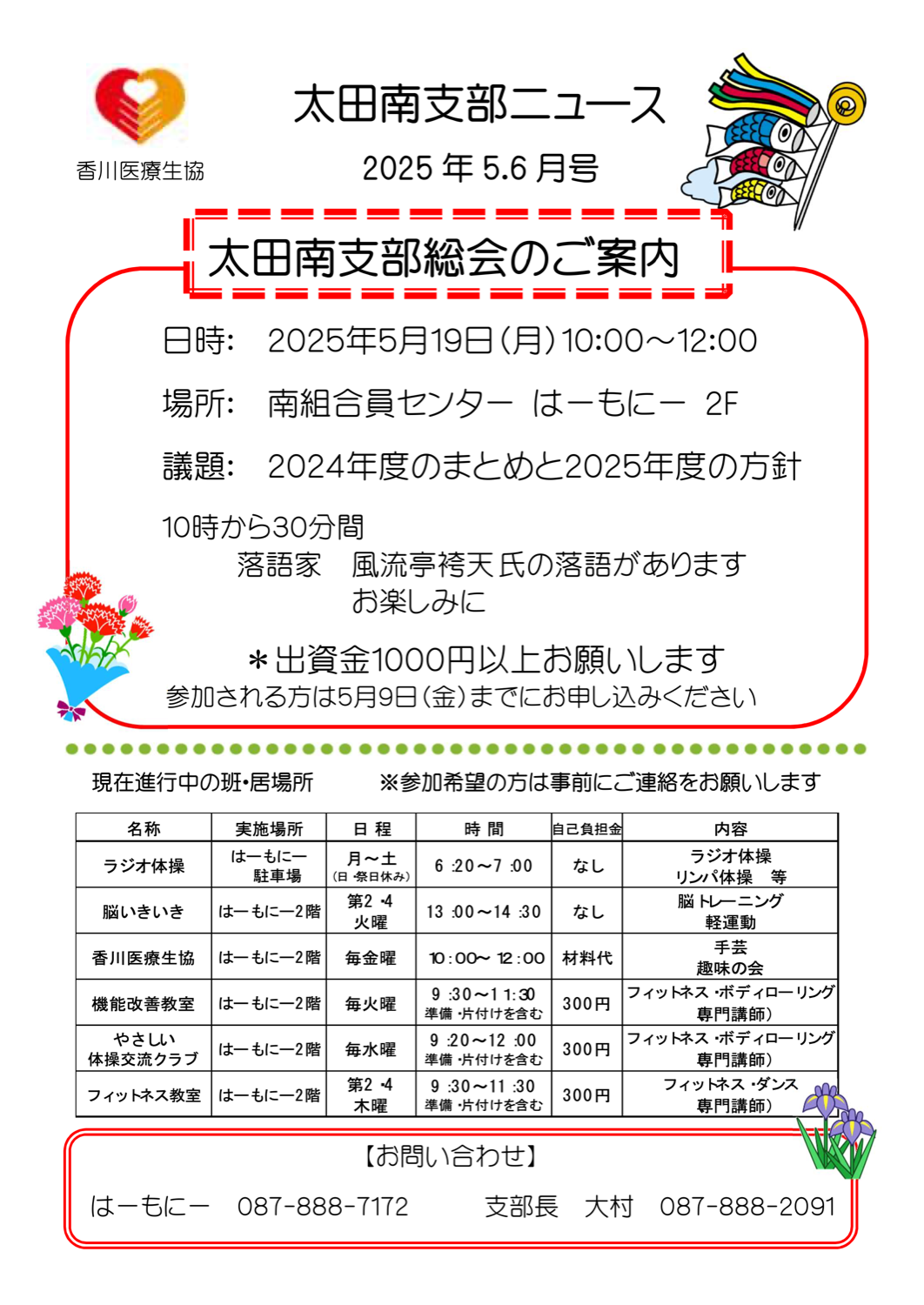 香川医療生協

太田南支部ニュース

2025 年 5.6 月号

太田南支部総会のご案内

日時:　2025年5月19日(月)10:00～12:00

場所:　南組合員センター　はーもにー　2F

議題:　2024年度のまとめと2025年度の方針

10時から30分間
落語家　風流亭袴天 氏の落語があります
お楽しみに

＊出資金1000円以上お願いします
参加される方は5月9日(金)までにお申し込みください

現在進行中の班・居場所　　※参加希望の方は事前にご連絡をお願いします

| 名称 | 実施場所 | 日 程 | 時 間 | 自己負担金 | 内容 |
|---|---|---|---|---|---|
| ラジオ体操 | はーもにー 駐車場 | 月～土 (日・祭日休み) | 6:20～7:00 | なし | ラジオ体操 リンパ体操　等 |
| 脳いきいき | はーもにー2階 | 第2・4 火曜 | 13:00～14:30 | なし | 脳トレーニング 軽運動 |
| 香川医療生協 | はーもにー2階 | 毎金曜 | 10:00～12:00 | 材料代 | 手芸 趣味の会 |
| 機能改善教室 | はーもにー2階 | 毎火曜 | 9:30～11:30 準備・片付けを含む | 300円 | フィットネス・ボディローリング 専門講師) |
| やさしい 体操交流クラブ | はーもにー2階 | 毎水曜 | 9:20～12:00 準備・片付けを含む | 300円 | フィットネス・ボディローリング 専門講師) |
| フィットネス教室 | はーもにー2階 | 第2・4 木曜 | 9:30～11:30 準備・片付けを含む | 300円 | フィットネス・ダンス 専門講師) |

【お問い合わせ】

はーもにー　087-888-7172　　支部長　大村　087-888-2091